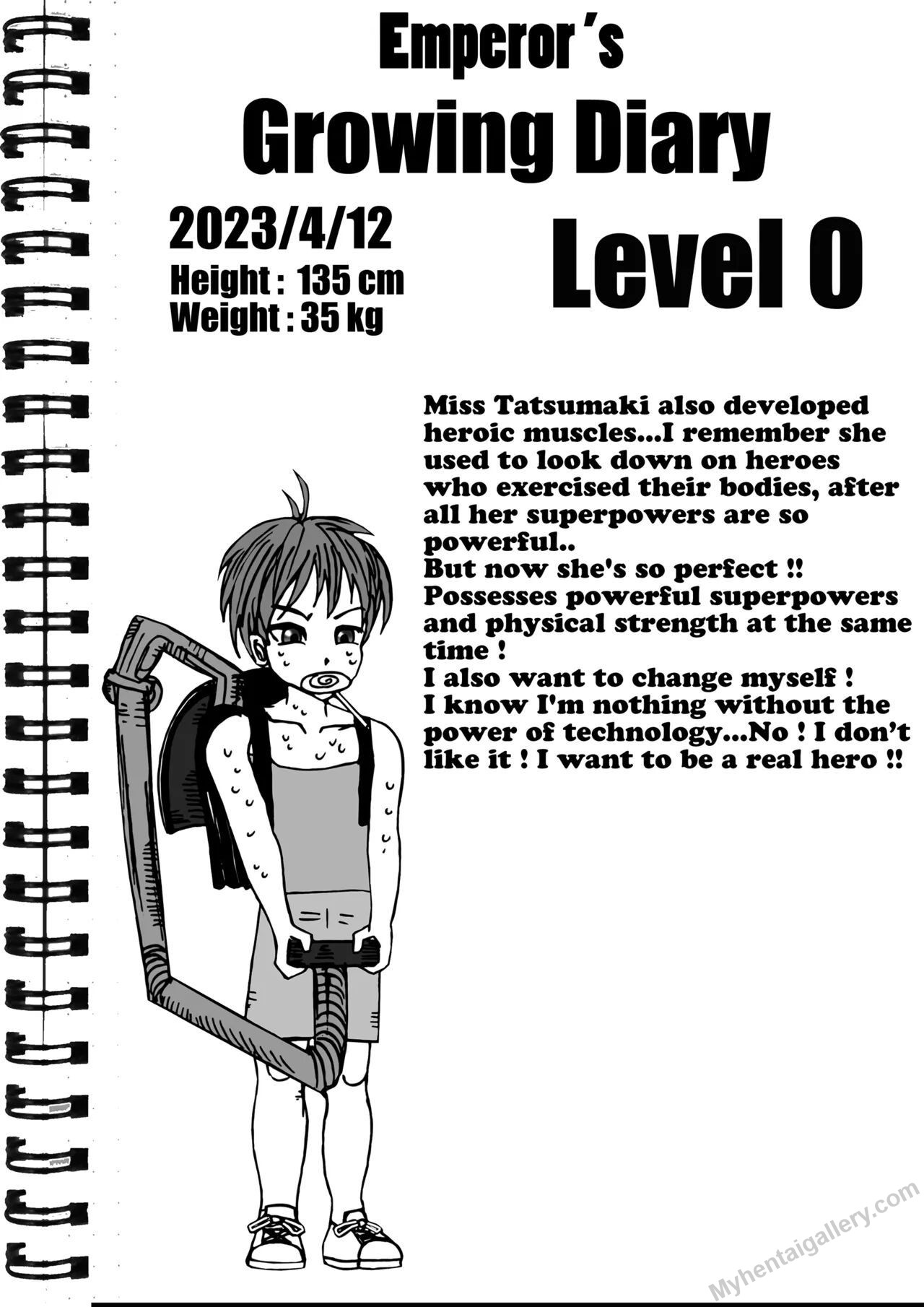 Emperor's
Growing Diary

2023/4/12
Height : 135 cm
Weight : 35 kg

Level 0

Miss Tatsumaki also developed heroic muscles...I remember she used to look down on heroes who exercised their bodies, after all her superpowers are so powerful..
But now she's so perfect !!
Possesses powerful superpowers and physical strength at the same time !
I also want to change myself !
I know I'm nothing without the power of technology...No ! I don't like it ! I want to be a real hero !!

Myhentaigallery.com